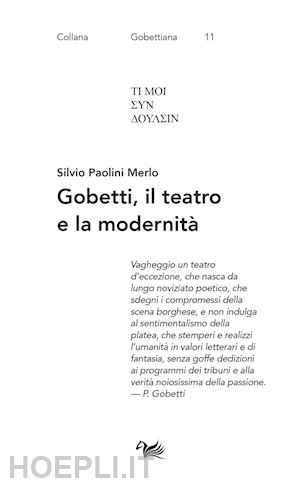 Collana Gobettiana 11

ΤΙ ΜΟΙ
ΣΥΝ
ΔΟΥΛΣΙΝ

Silvio Paolini Merlo

Gobetti, il teatro e la modernità

Vagheggio un teatro d'eccezione, che nasca da lungo noviziato poetico, che sdegni i compromessi della scena borghese, e non indulga al sentimentalismo della platea, che stemperi e realizzi l'umanità in valori letterari e di fantasia, senza goffe dedizioni ai programmi dei tribuni e alla verità noiosissima della passione.
— P. Gobetti

HOEPLI.IT